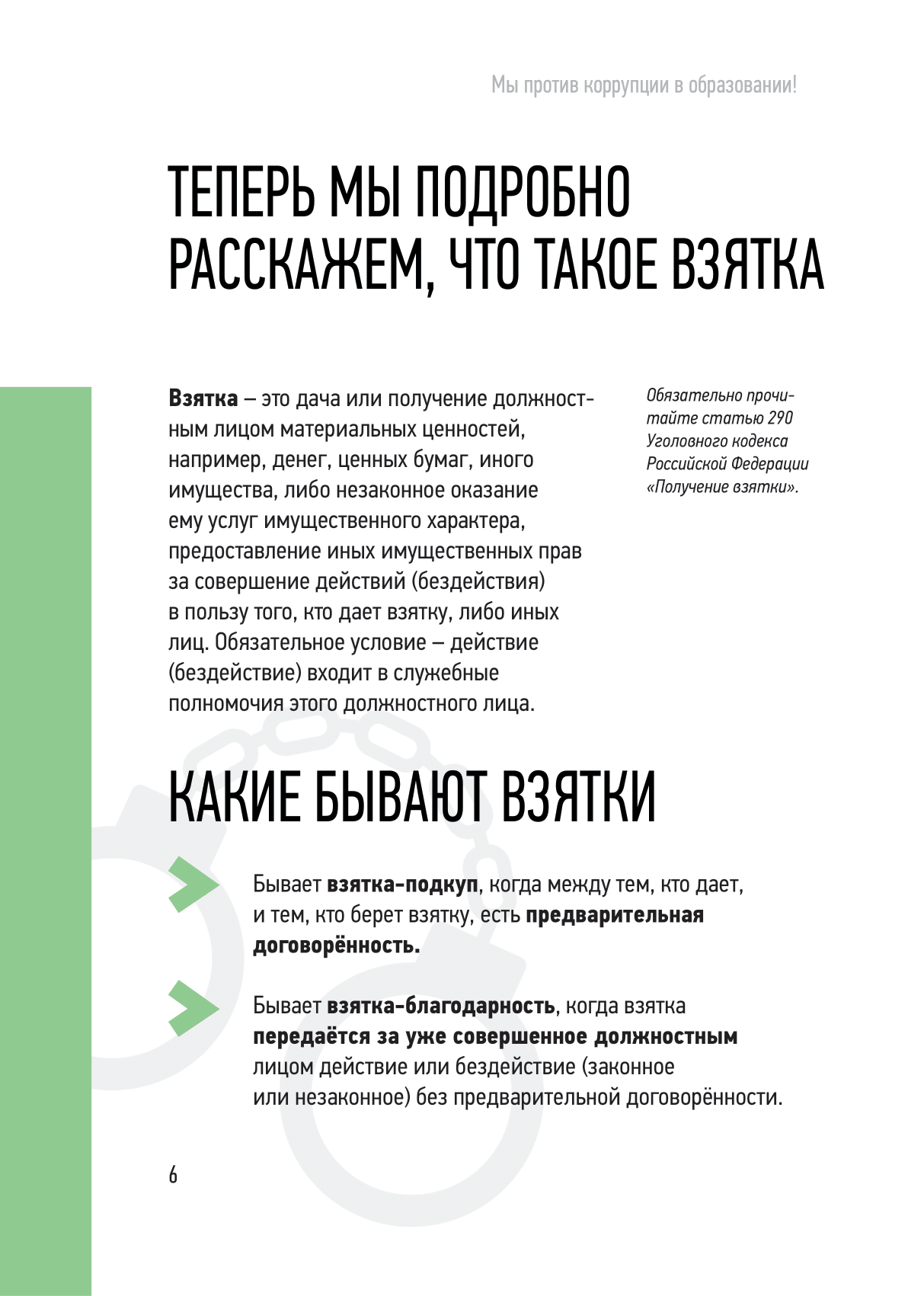 Мы против коррупции в образовании!

ТЕПЕРЬ МЫ ПОДРОБНО РАССКАЖЕМ, ЧТО ТАКОЕ ВЗЯТКА

Взятка – это дача или получение должностным лицом материальных ценностей, например, денег, ценных бумаг, иного имущества, либо незаконное оказание ему услуг имущественного характера, предоставление иных имущественных прав за совершение действий (бездействия) в пользу того, кто дает взятку, либо иных лиц. Обязательное условие – действие (бездействие) входит в служебные полномочия этого должностного лица.

Обязательно прочитайте статью 290 Уголовного кодекса Российской Федерации «Получение взятки».

КАКИЕ БЫВАЮТ ВЗЯТКИ

Бывает взятка-подкуп, когда между тем, кто дает, и тем, кто берет взятку, есть предварительная договорённость.

Бывает взятка-благодарность, когда взятка передаётся за уже совершенное должностным лицом действие или бездействие (законное или незаконное) без предварительной договорённости.

6